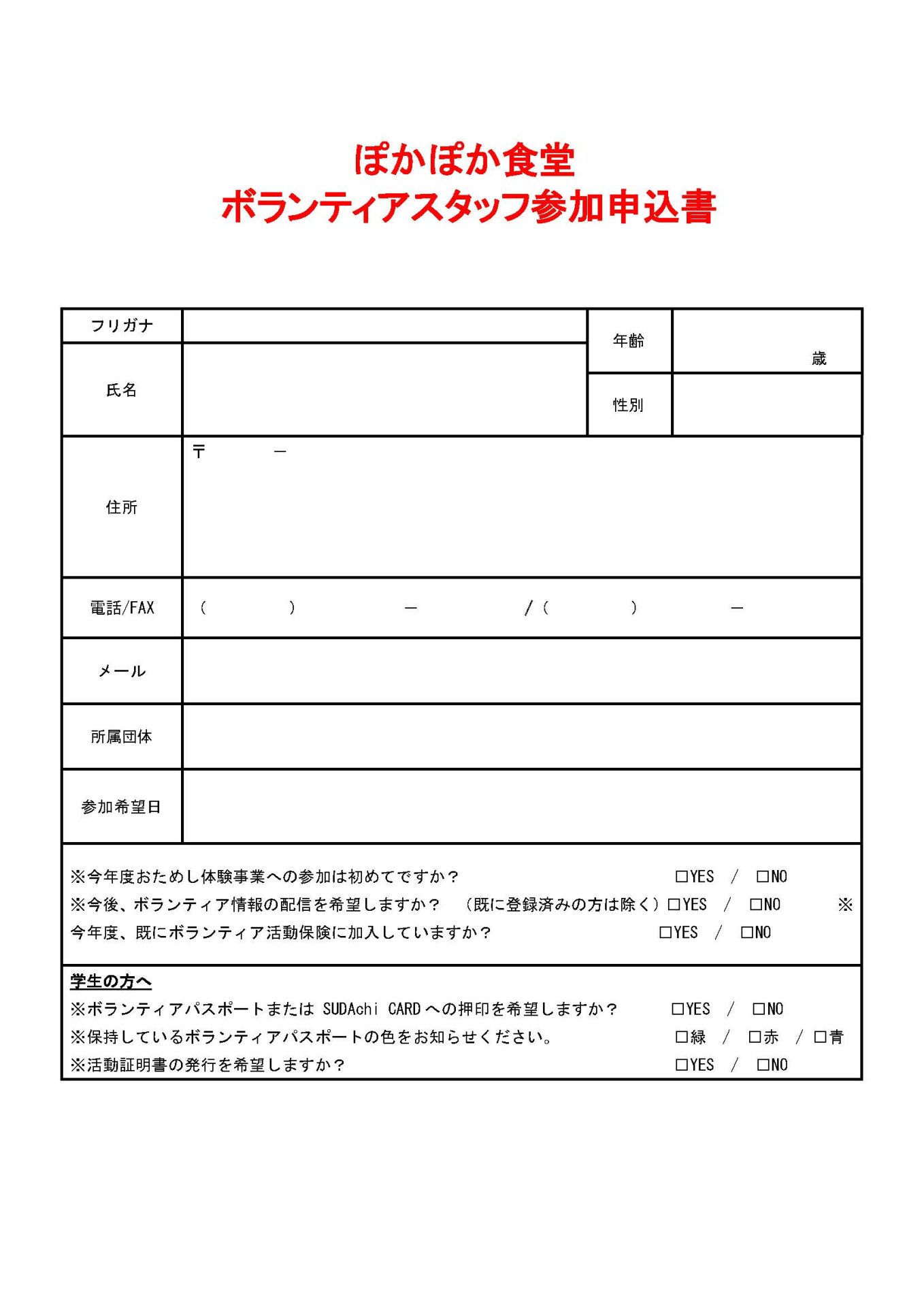 ぽかぽか食堂
ボランティアスタッフ参加申込書

| フリガナ | | 年齢 | 歳 |
|---|---|---|---|
| 氏名 | | 性別 | |
| 住所 | 〒　　－ | | |
| 電話/FAX | （　　）　　－　　/（　　）　　－ | | |
| メール | | | |
| 所属団体 | | | |
| 参加希望日 | | | |

※今年度おためし体験事業への参加は初めてですか？ □YES / □NO
※今後、ボランティア情報の配信を希望しますか？ （既に登録済みの方は除く）□YES / □NO ※
今年度、既にボランティア活動保険に加入していますか？ □YES / □NO

学生の方へ
※ボランティアパスポートまたは SUDAchi CARD への押印を希望しますか？ □YES / □NO
※保持しているボランティアパスポートの色をお知らせください。 □緑 / □赤 / □青
※活動証明書の発行を希望しますか？ □YES / □NO